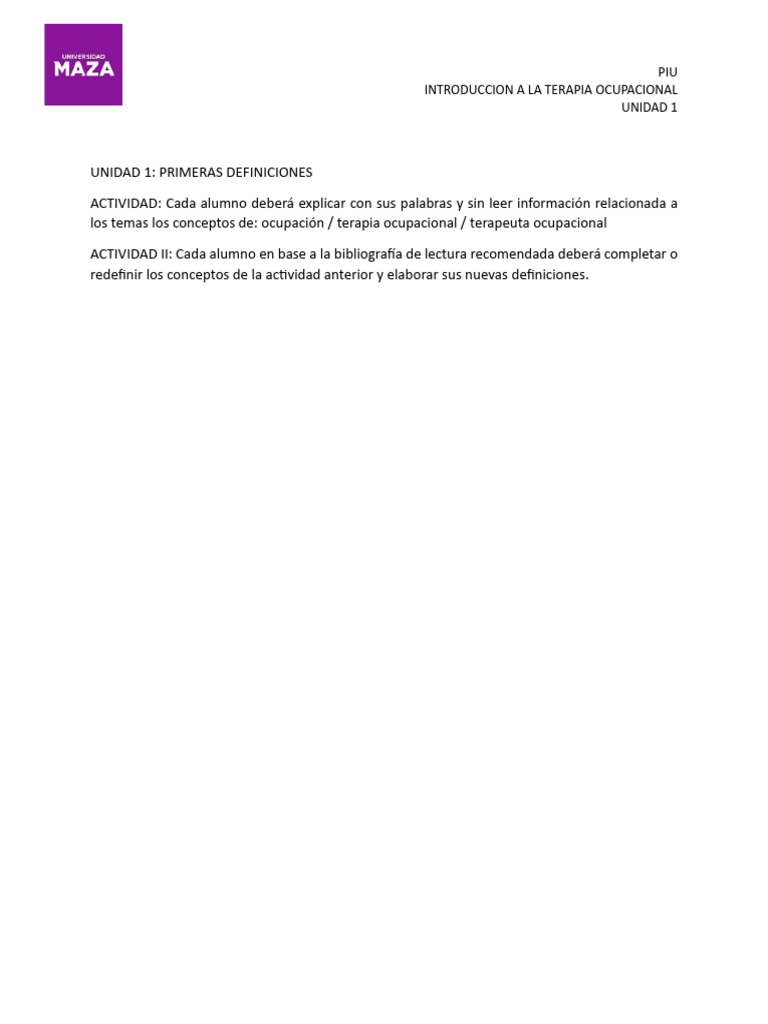 UNIVERSIDAD
MAZA

PIU
INTRODUCCION A LA TERAPIA OCUPACIONAL
UNIDAD 1

UNIDAD 1: PRIMERAS DEFINICIONES

ACTIVIDAD: Cada alumno deberá explicar con sus palabras y sin leer información relacionada a los temas los conceptos de: ocupación / terapia ocupacional / terapeuta ocupacional

ACTIVIDAD II: Cada alumno en base a la bibliografía de lectura recomendada deberá completar o redefinir los conceptos de la actividad anterior y elaborar sus nuevas definiciones.